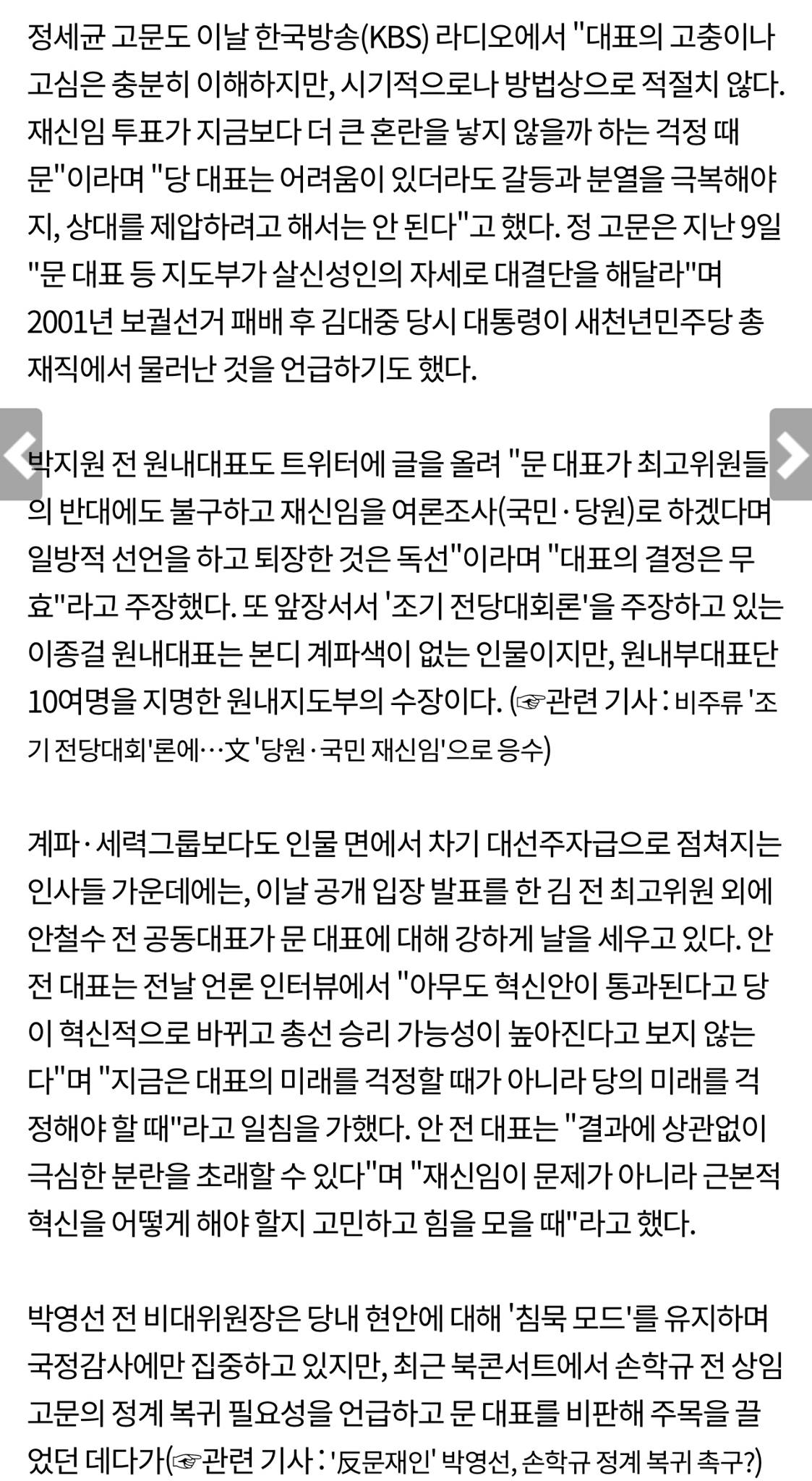 정세균 고문도 이날 한국방송(KBS) 라디오에서 "대표의 고충이나 고심은 충분히 이해하지만, 시기적으로나 방법상으로 적절치 않다. 재신임 투표가 지금보다 더 큰 혼란을 낳지 않을까 하는 걱정 때문"이라며 "당 대표는 어려움이 있더라도 갈등과 분열을 극복해야지, 상대를 제압하려고 해서는 안 된다"고 했다. 정 고문은 지난 9일 "문 대표 등 지도부가 살신성인의 자세로 대결단을 해달라"며 2001년 보궐선거 패배 후 김대중 당시 대통령이 새천년민주당 총재직에서 물러난 것을 언급하기도 했다.

박지원 전 원내대표도 트위터에 글을 올려 "문 대표가 최고위원들의 반대에도 불구하고 재신임을 여론조사(국민·당원)로 하겠다며 일방적 선언을 하고 퇴장한 것은 독선"이라며 "대표의 결정은 무효"라고 주장했다. 또 앞장서서 '조기 전당대회론'을 주장하고 있는 이종걸 원내대표는 본디 계파색이 없는 인물이지만, 원내부대표단 10여명을 지명한 원내지도부의 수장이다. (☞관련 기사 : 비주류 '조기 전당대회'론에…文 '당원·국민 재신임'으로 응수)

계파·세력그룹보다도 인물 면에서 차기 대선주자급으로 점쳐지는 인사들 가운데에는, 이날 공개 입장 발표를 한 김 전 최고위원 외에 안철수 전 공동대표가 문 대표에 대해 강하게 날을 세우고 있다. 안 전 대표는 전날 언론 인터뷰에서 "아무도 혁신안이 통과된다고 당이 혁신적으로 바뀌고 총선 승리 가능성이 높아진다고 보지 않는다"며 "지금은 대표의 미래를 걱정할 때가 아니라 당의 미래를 걱정해야 할 때"라고 일침을 가했다. 안 전 대표는 "결과에 상관없이 극심한 분란을 초래할 수 있다"며 "재신임이 문제가 아니라 근본적 혁신을 어떻게 해야 할지 고민하고 힘을 모을 때"라고 했다.

박영선 전 비대위원장은 당내 현안에 대해 '침묵 모드'를 유지하며 국정감사에만 집중하고 있지만, 최근 북콘서트에서 손학규 전 상임고문의 정계 복귀 필요성을 언급하고 문 대표를 비판해 주목을 끌었던 데다가(☞관련 기사 : '反문재인' 박영선, 손학규 정계 복귀 촉구?)